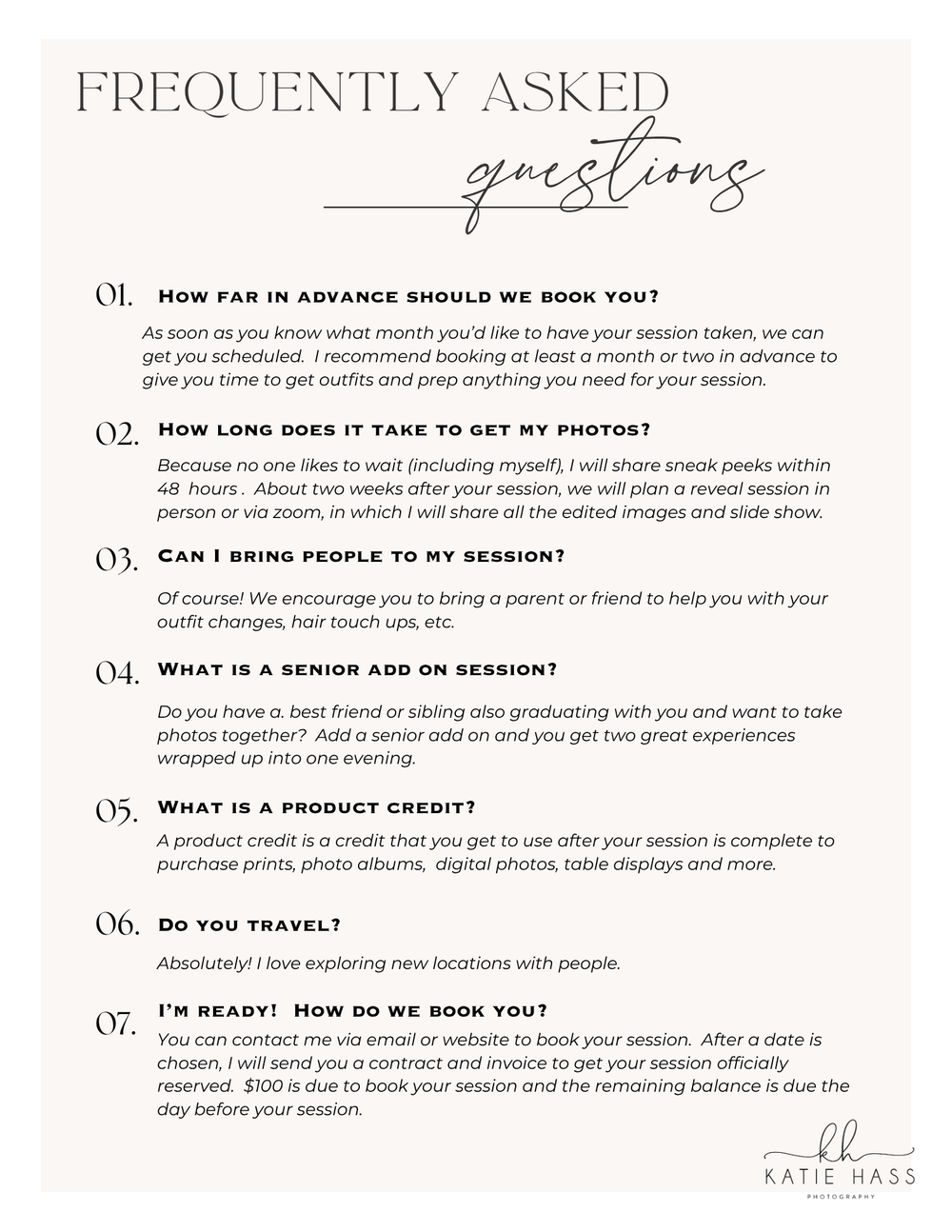 FREQUENTLY ASKED
questions

01. How far in advance should we book you?

As soon as you know what month you'd like to have your session taken, we can get you scheduled. I recommend booking at least a month or two in advance to give you time to get outfits and prep anything you need for your session.

02. How long does it take to get my photos?

Because no one likes to wait (including myself), I will share sneak peeks within 48 hours . About two weeks after your session, we will plan a reveal session in person or via zoom, in which I will share all the edited images and slide show.

03. Can I bring people to my session?

Of course! We encourage you to bring a parent or friend to help you with your outfit changes, hair touch ups, etc.

04. What is a senior add on session?

Do you have a. best friend or sibling also graduating with you and want to take photos together? Add a senior add on and you get two great experiences wrapped up into one evening.

05. What is a product credit?

A product credit is a credit that you get to use after your session is complete to purchase prints, photo albums, digital photos, table displays and more.

06. Do you travel?

Absolutely! I love exploring new locations with people.

07. I'm ready! How do we book you?

You can contact me via email or website to book your session. After a date is chosen, I will send you a contract and invoice to get your session officially reserved. $100 is due to book your session and the remaining balance is due the day before your session.

kh
KATIE HASS
PHOTOGRAPHY